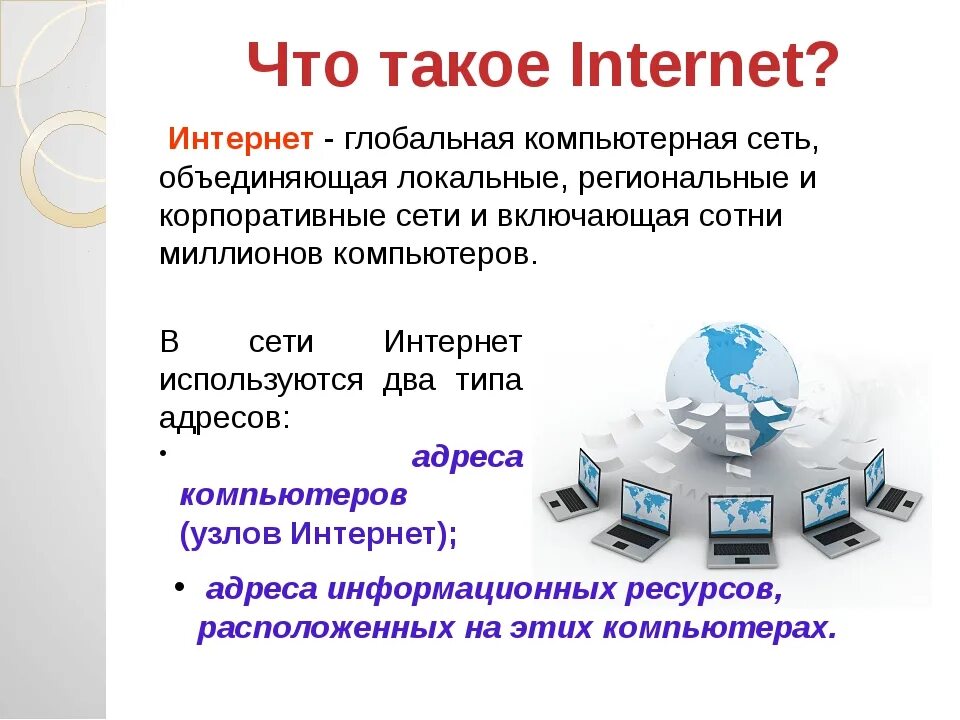 Что такое Internet?

Интернет - глобальная компьютерная сеть, объединяющая локальные, региональные и корпоративные сети и включающая сотни миллионов компьютеров.

В сети Интернет используются два типа адресов:

• адреса компьютеров (узлов Интернет);

• адреса информационных ресурсов, расположенных на этих компьютерах.